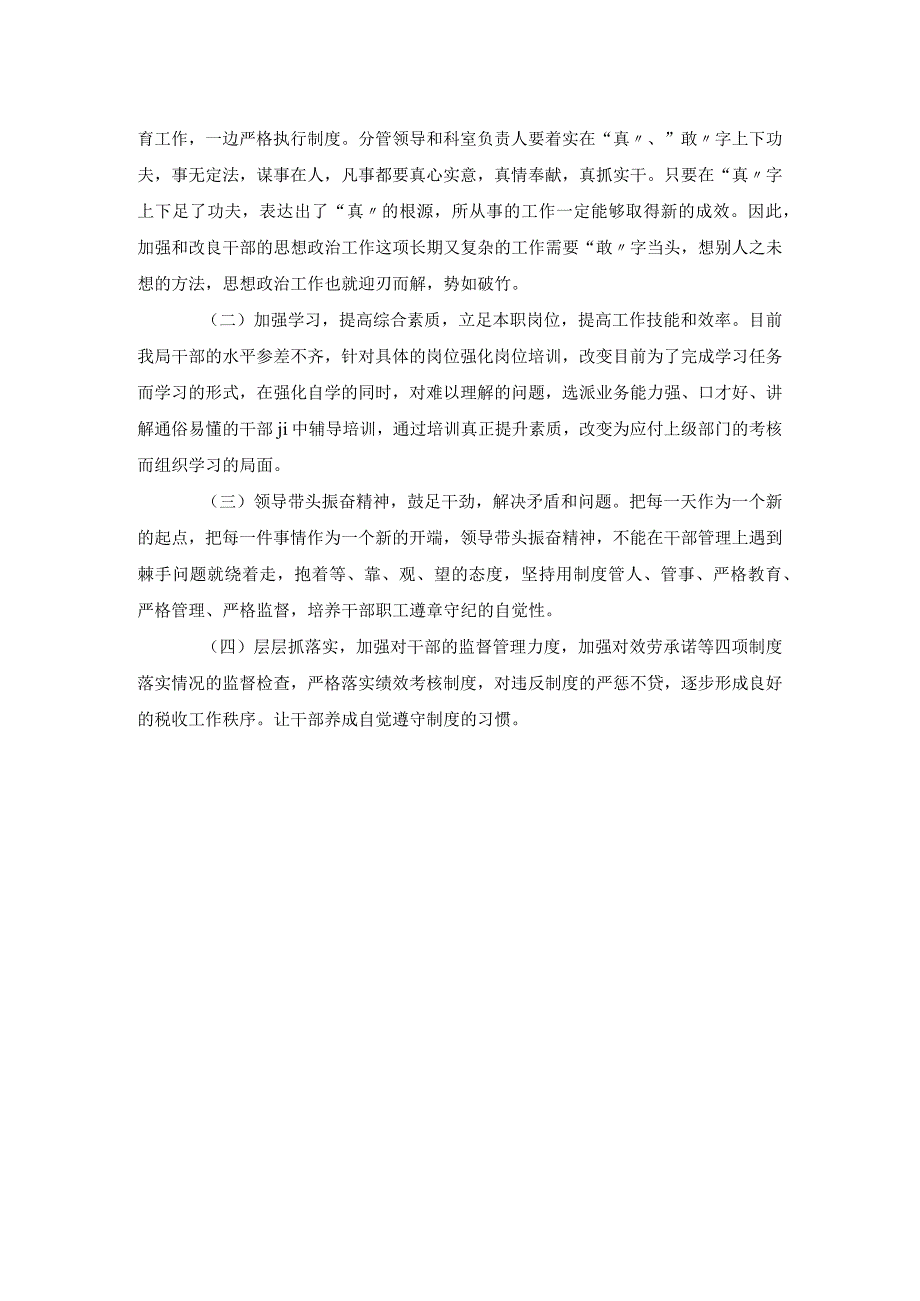 育工作，一边严格执行制度。分管领导和科室负责人要着实在“真〃、”敢〃字上下功夫，事无定法，谋事在人，凡事都要真心实意，真情奉献，真抓实干。只要在“真〃字上下足了功夫，表达出了“真〃的根源，所从事的工作一定能够取得新的成效。因此，加强和改良干部的思想政治工作这项长期又复杂的工作需要“敢〃字当头，想别人之未想的方法，思想政治工作也就迎刃而解，势如破竹。

（二）加强学习，提高综合素质，立足本职岗位，提高工作技能和效率。目前我局干部的水平参差不齐，针对具体的岗位强化岗位培训，改变目前为了完成学习任务而学习的形式，在强化自学的同时，对难以理解的问题，选派业务能力强、口才好、讲解通俗易懂的干部ji中辅导培训，通过培训真正提升素质，改变为应付上级部门的考核而组织学习的局面。

（三）领导带头振奋精神，鼓足干劲，解决矛盾和问题。把每一天作为一个新的起点，把每一件事情作为一个新的开端，领导带头振奋精神，不能在干部管理上遇到棘手问题就绕着走，抱着等、靠、观、望的态度，坚持用制度管人、管事、严格教育、严格管理、严格监督，培养干部职工遵章守纪的自觉性。

（四）层层抓落实，加强对干部的监督管理力度，加强对效劳承诺等四项制度落实情况的监督检查，严格落实绩效考核制度，对违反制度的严惩不贷，逐步形成良好的税收工作秩序。让干部养成自觉遵守制度的习惯。